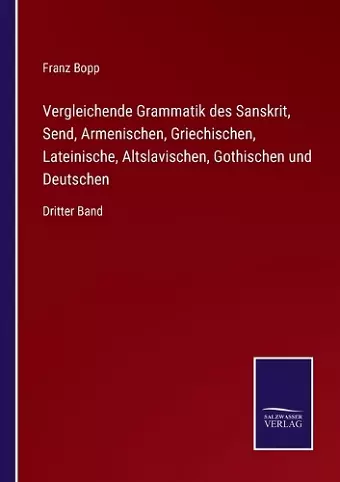 Franz Bopp

Vergleichende Grammatik des Sanskrit, Send, Armenischen, Griechischen, Lateinische, Altslavischen, Gothischen und Deutschen

Dritter Band

SALZWASSER VERLAG